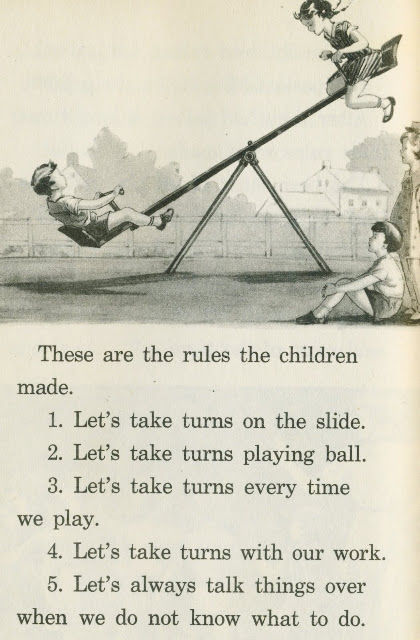 These are the rules the children made.

1. Let's take turns on the slide.

2. Let's take turns playing ball.

3. Let's take turns every time we play.

4. Let's take turns with our work.

5. Let's always talk things over when we do not know what to do.